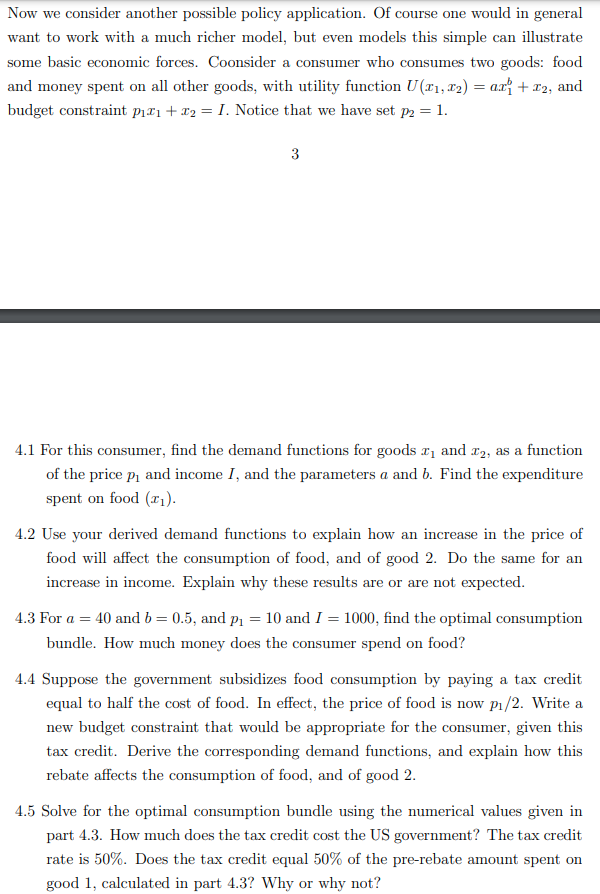 Now we consider another possible policy application. Of course one would in general want to work with a much richer model, but even models this simple can illustrate some basic economic forces. Coonsider a consumer who consumes two goods: food and money spent on all other goods, with utility function $U(x_1, x_2) = ax_1^b + x_2$, and budget constraint $p_1x_1 + x_2 = I$. Notice that we have set $p_2 = 1$.

3

4.1 For this consumer, find the demand functions for goods $x_1$ and $x_2$, as a function of the price $p_1$ and income $I$, and the parameters $a$ and $b$. Find the expenditure spent on food ($x_1$).

4.2 Use your derived demand functions to explain how an increase in the price of food will affect the consumption of food, and of good 2. Do the same for an increase in income. Explain why these results are or are not expected.

4.3 For $a = 40$ and $b = 0.5$, and $p_1 = 10$ and $I = 1000$, find the optimal consumption bundle. How much money does the consumer spend on food?

4.4 Suppose the government subsidizes food consumption by paying a tax credit equal to half the cost of food. In effect, the price of food is now $p_1/2$. Write a new budget constraint that would be appropriate for the consumer, given this tax credit. Derive the corresponding demand functions, and explain how this rebate affects the consumption of food, and of good 2.

4.5 Solve for the optimal consumption bundle using the numerical values given in part 4.3. How much does the tax credit cost the US government? The tax credit rate is 50%. Does the tax credit equal 50% of the pre-rebate amount spent on good 1, calculated in part 4.3? Why or why not?